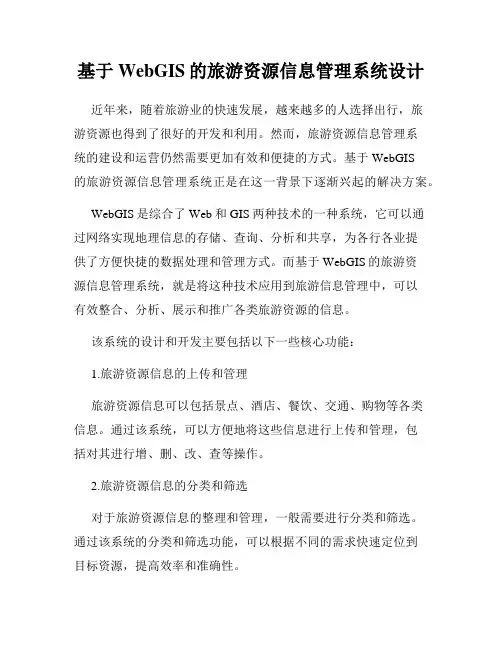 基于 WebGIS 的旅游资源信息管理系统设计

近年来，随着旅游业的快速发展，越来越多的人选择出行，旅游资源也得到了很好的开发和利用。然而，旅游资源信息管理系统的建设和运营仍然需要更加有效和便捷的方式。基于 WebGIS 的旅游资源信息管理系统正是在这一背景下逐渐兴起的解决方案。

WebGIS 是综合了 Web 和 GIS 两种技术的一种系统，它可以通过网络实现地理信息的存储、查询、分析和共享，为各行各业提供了方便快捷的数据处理和管理方式。而基于 WebGIS 的旅游资源信息管理系统，就是将这种技术应用到旅游信息管理中，可以有效整合、分析、展示和推广各类旅游资源的信息。

该系统的设计和开发主要包括以下一些核心功能：

1.旅游资源信息的上传和管理

旅游资源信息可以包括景点、酒店、餐饮、交通、购物等各类信息。通过该系统，可以方便地将这些信息进行上传和管理，包括对其进行增、删、改、查等操作。

2.旅游资源信息的分类和筛选

对于旅游资源信息的整理和管理，一般需要进行分类和筛选。通过该系统的分类和筛选功能，可以根据不同的需求快速定位到目标资源，提高效率和准确性。